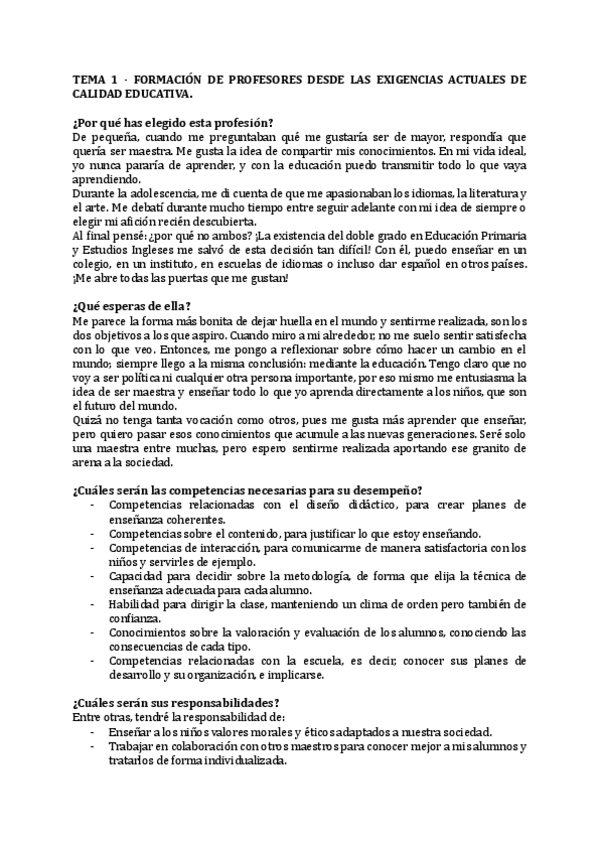 TEMA 1 · FORMACIÓN DE PROFESORES DESDE LAS EXIGENCIAS ACTUALES DE CALIDAD EDUCATIVA.

¿Por qué has elegido esta profesión?
De pequeña, cuando me preguntaban qué me gustaría ser de mayor, respondía que quería ser maestra. Me gusta la idea de compartir mis conocimientos. En mi vida ideal, yo nunca pararía de aprender, y con la educación puedo transmitir todo lo que vaya aprendiendo.
Durante la adolescencia, me di cuenta de que me apasionaban los idiomas, la literatura y el arte. Me debatí durante mucho tiempo entre seguir adelante con mi idea de siempre o elegir mi afición recién descubierta.
Al final pensé: ¿por qué no ambos? ¡La existencia del doble grado en Educación Primaria y Estudios Ingleses me salvó de esta decisión tan difícil! Con él, puedo enseñar en un colegio, en un instituto, en escuelas de idiomas o incluso dar español en otros países. ¡Me abre todas las puertas que me gustan!

¿Qué esperas de ella?
Me parece la forma más bonita de dejar huella en el mundo y sentirme realizada, son los dos objetivos a los que aspiro. Cuando miro a mi alrededor, no me suelo sentir satisfecha con lo que veo. Entonces, me pongo a reflexionar sobre cómo hacer un cambio en el mundo; siempre llego a la misma conclusión: mediante la educación. Tengo claro que no voy a ser política ni cualquier otra persona importante, por eso mismo me entusiasma la idea de ser maestra y enseñar todo lo que yo aprenda directamente a los niños, que son el futuro del mundo.
Quizá no tenga tanta vocación como otros, pues me gusta más aprender que enseñar, pero quiero pasar esos conocimientos que acumule a las nuevas generaciones. Seré solo una maestra entre muchas, pero espero sentirme realizada aportando ese granito de arena a la sociedad.

¿Cuáles serán las competencias necesarias para su desempeño?
- Competencias relacionadas con el diseño didáctico, para crear planes de enseñanza coherentes.
- Competencias sobre el contenido, para justificar lo que estoy enseñando.
- Competencias de interacción, para comunicarme de manera satisfactoria con los niños y servirles de ejemplo.
- Capacidad para decidir sobre la metodología, de forma que elija la técnica de enseñanza adecuada para cada alumno.
- Habilidad para dirigir la clase, manteniendo un clima de orden pero también de confianza.
- Conocimientos sobre la valoración y evaluación de los alumnos, conociendo las consecuencias de cada tipo.
- Competencias relacionadas con la escuela, es decir, conocer sus planes de desarrollo y su organización, e implicarse.

¿Cuáles serán sus responsabilidades?
Entre otras, tendré la responsabilidad de:
- Enseñar a los niños valores morales y éticos adaptados a nuestra sociedad.
- Trabajar en colaboración con otros maestros para conocer mejor a mis alumnos y tratarlos de forma individualizada.